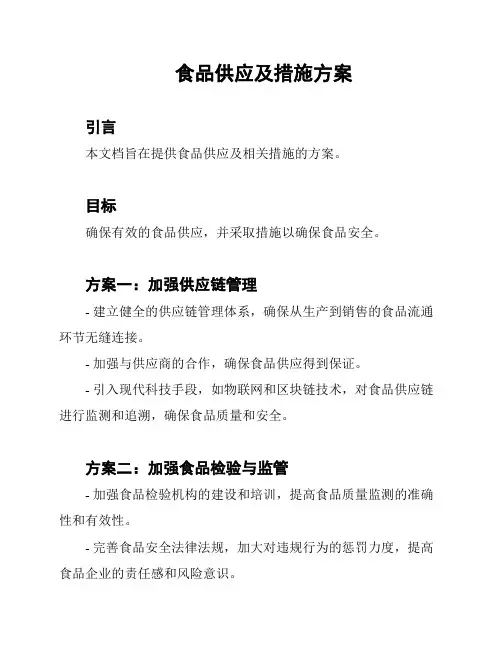 食品供应及措施方案

引言

本文档旨在提供食品供应及相关措施的方案。

目标

确保有效的食品供应，并采取措施以确保食品安全。

方案一：加强供应链管理

- 建立健全的供应链管理体系，确保从生产到销售的食品流通环节无缝连接。

- 加强与供应商的合作，确保食品供应得到保证。

- 引入现代科技手段，如物联网和区块链技术，对食品供应链进行监测和追溯，确保食品质量和安全。

方案二：加强食品检验与监管

- 加强食品检验机构的建设和培训，提高食品质量监测的准确性和有效性。

- 完善食品安全法律法规，加大对违规行为的惩罚力度，提高食品企业的责任感和风险意识。